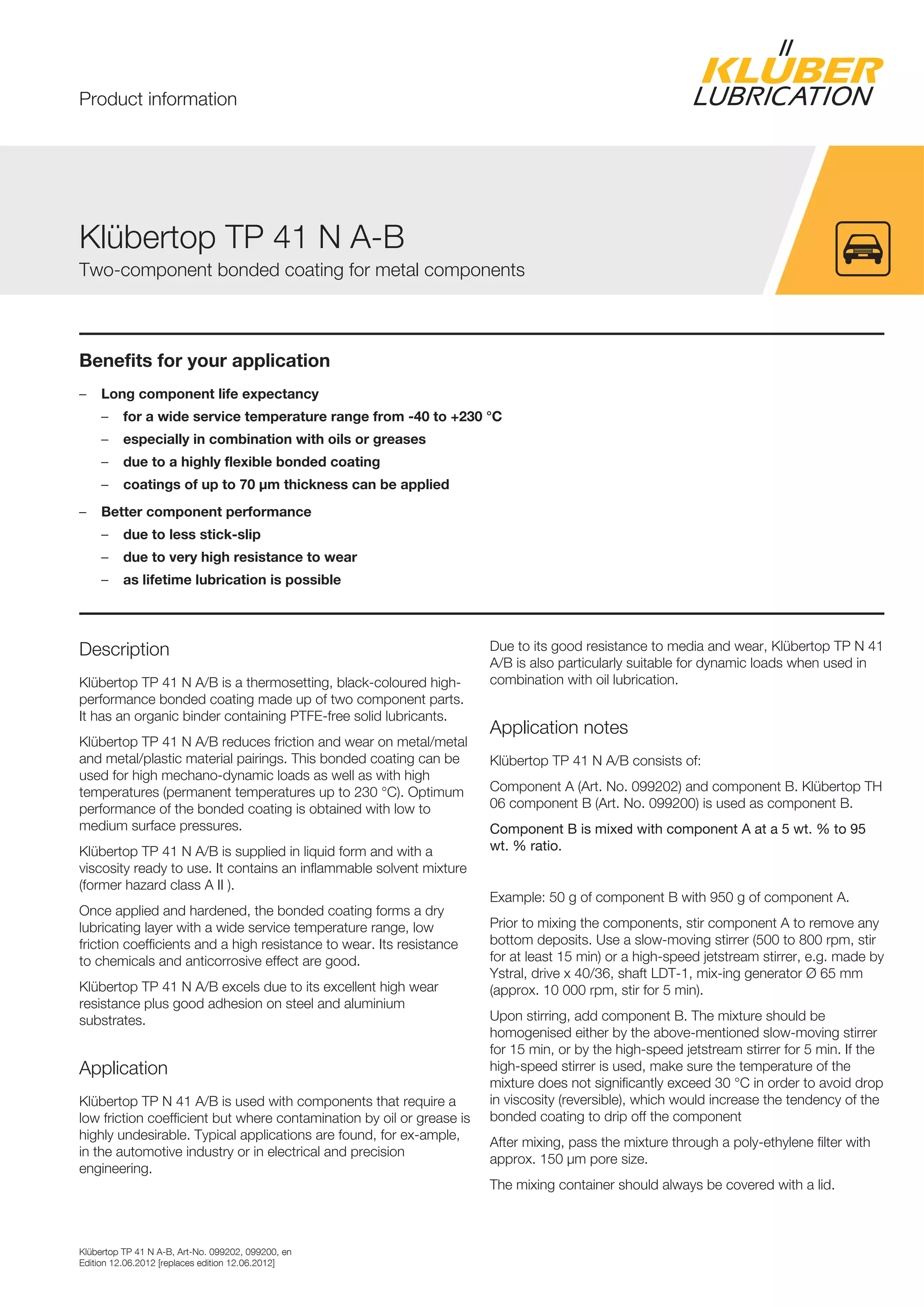 Product information

KLÜBER LUBRICATION

Klübertop TP 41 N A-B

Two-component bonded coating for metal components

Benefits for your application

– Long component life expectancy
 – for a wide service temperature range from -40 to +230 °C
 – especially in combination with oils or greases
 – due to a highly flexible bonded coating
 – coatings of up to 70 µm thickness can be applied
– Better component performance
 – due to less stick-slip
 – due to very high resistance to wear
 – as lifetime lubrication is possible

Description

Klübertop TP 41 N A/B is a thermosetting, black-coloured high-performance bonded coating made up of two component parts. It has an organic binder containing PTFE-free solid lubricants.

Klübertop TP 41 N A/B reduces friction and wear on metal/metal and metal/plastic material pairings. This bonded coating can be used for high mechano-dynamic loads as well as with high temperatures (permanent temperatures up to 230 °C). Optimum performance of the bonded coating is obtained with low to medium surface pressures.

Klübertop TP 41 N A/B is supplied in liquid form and with a viscosity ready to use. It contains an inflammable solvent mixture (former hazard class A II ).

Once applied and hardened, the bonded coating forms a dry lubricating layer with a wide service temperature range, low friction coefficients and a high resistance to wear. Its resistance to chemicals and anticorrosive effect are good.

Klübertop TP 41 N A/B excels due to its excellent high wear resistance plus good adhesion on steel and aluminium substrates.

Application

Klübertop TP N 41 A/B is used with components that require a low friction coefficient but where contamination by oil or grease is highly undesirable. Typical applications are found, for ex-ample, in the automotive industry or in electrical and precision engineering.

Due to its good resistance to media and wear, Klübertop TP N 41 A/B is also particularly suitable for dynamic loads when used in combination with oil lubrication.

Application notes

Klübertop TP 41 N A/B consists of:

Component A (Art. No. 099202) and component B. Klübertop TH 06 component B (Art. No. 099200) is used as component B.

Component B is mixed with component A at a 5 wt. % to 95 wt. % ratio.

Example: 50 g of component B with 950 g of component A.

Prior to mixing the components, stir component A to remove any bottom deposits. Use a slow-moving stirrer (500 to 800 rpm, stir for at least 15 min) or a high-speed jetstream stirrer, e.g. made by Ystral, drive x 40/36, shaft LDT-1, mix-ing generator Ø 65 mm (approx. 10 000 rpm, stir for 5 min).

Upon stirring, add component B. The mixture should be homogenised either by the above-mentioned slow-moving stirrer for 15 min, or by the high-speed jetstream stirrer for 5 min. If the high-speed stirrer is used, make sure the temperature of the mixture does not significantly exceed 30 °C in order to avoid drop in viscosity (reversible), which would increase the tendency of the bonded coating to drip off the component

After mixing, pass the mixture through a poly-ethylene filter with approx. 150 µm pore size.

The mixing container should always be covered with a lid.

Klübertop TP 41 N A-B, Art-No. 099202, 099200, en
Edition 12.06.2012 [replaces edition 12.06.2012]